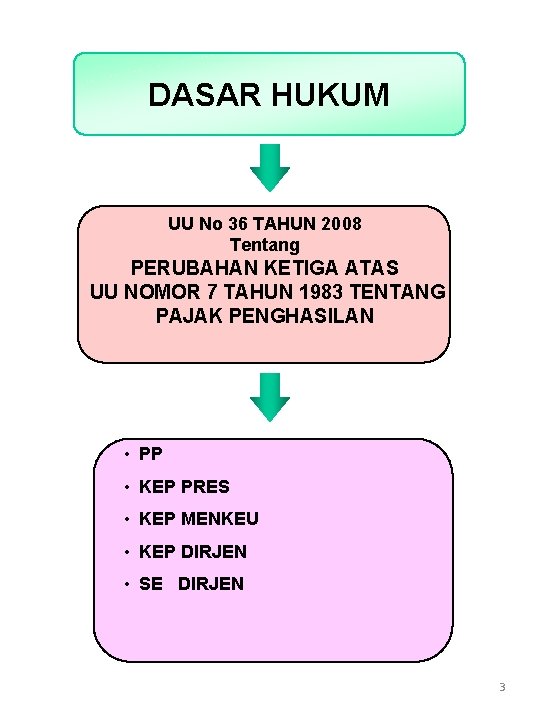 DASAR HUKUM

UU No 36 TAHUN 2008
Tentang
PERUBAHAN KETIGA ATAS
UU NOMOR 7 TAHUN 1983 TENTANG
PAJAK PENGHASILAN

• PP
• KEP PRES
• KEP MENKEU
• KEP DIRJEN
• SE DIRJEN

3